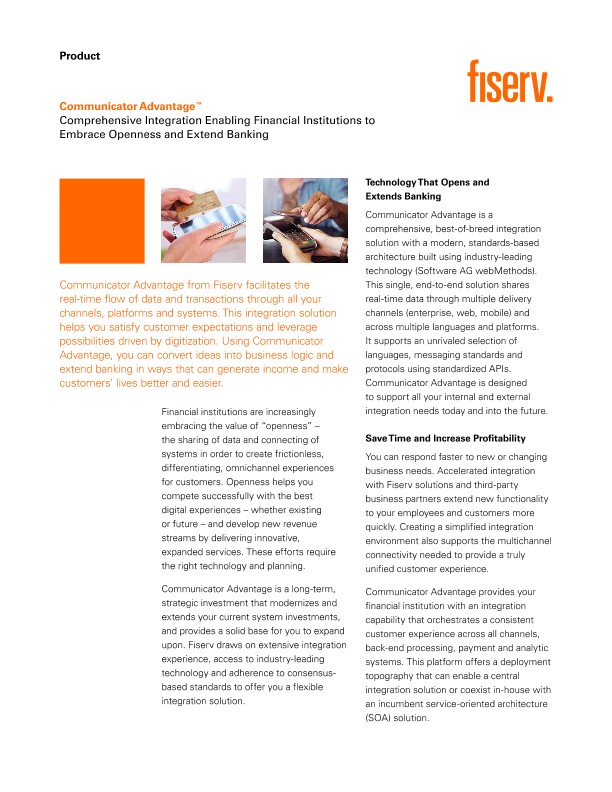 Product

fiserv.

Communicator Advantage™
Comprehensive Integration Enabling Financial Institutions to Embrace Openness and Extend Banking

Communicator Advantage from Fiserv facilitates the real-time flow of data and transactions through all your channels, platforms and systems. This integration solution helps you satisfy customer expectations and leverage possibilities driven by digitization. Using Communicator Advantage, you can convert ideas into business logic and extend banking in ways that can generate income and make customers' lives better and easier.

Financial institutions are increasingly embracing the value of "openness" – the sharing of data and connecting of systems in order to create frictionless, differentiating, omnichannel experiences for customers. Openness helps you compete successfully with the best digital experiences – whether existing or future – and develop new revenue streams by delivering innovative, expanded services. These efforts require the right technology and planning.

Communicator Advantage is a long-term, strategic investment that modernizes and extends your current system investments, and provides a solid base for you to expand upon. Fiserv draws on extensive integration experience, access to industry-leading technology and adherence to consensus-based standards to offer you a flexible integration solution.

Technology That Opens and Extends Banking

Communicator Advantage is a comprehensive, best-of-breed integration solution with a modern, standards-based architecture built using industry-leading technology (Software AG webMethods). This single, end-to-end solution shares real-time data through multiple delivery channels (enterprise, web, mobile) and across multiple languages and platforms. It supports an unrivaled selection of languages, messaging standards and protocols using standardized APIs. Communicator Advantage is designed to support all your internal and external integration needs today and into the future.

Save Time and Increase Profitability

You can respond faster to new or changing business needs. Accelerated integration with Fiserv solutions and third-party business partners extend new functionality to your employees and customers more quickly. Creating a simplified integration environment also supports the multichannel connectivity needed to provide a truly unified customer experience.

Communicator Advantage provides your financial institution with an integration capability that orchestrates a consistent customer experience across all channels, back-end processing, payment and analytic systems. This platform offers a deployment topography that can enable a central integration solution or coexist in-house with an incumbent service-oriented architecture (SOA) solution.